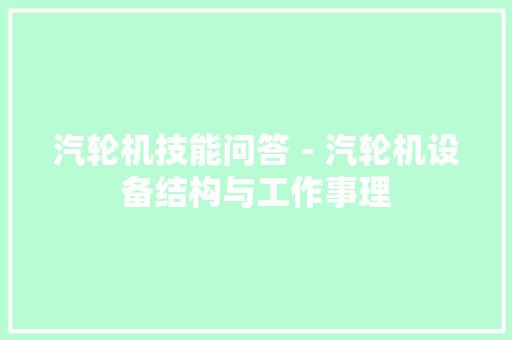 汽轮机技能问答 - 汽轮机设备结构与工作事理